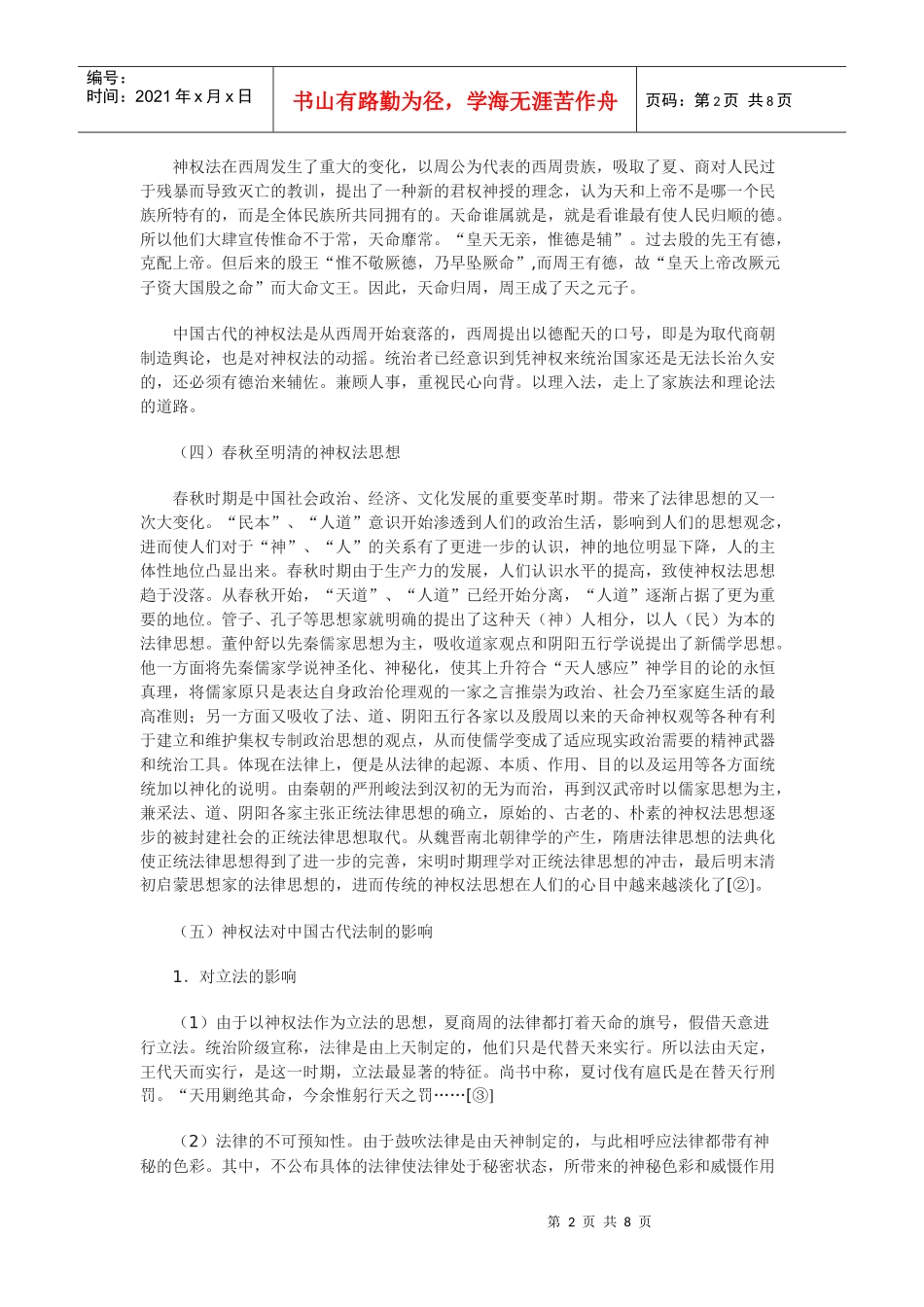 编号：
时间：2021年x月x日

书山有路勤为径，学海无涯苦作舟

页码：第2页 共8页

神权法在西周发生了重大的变化，以周公为代表的西周贵族，吸取了夏、商对人民过于残暴而导致灭亡的教训，提出了一种新的君权神授的理念，认为天和上帝不是哪一个民族所特有的，而是全体民族所共同拥有的。天命谁属就是，就是看谁最有使人民归顺的德。所以他们大肆宣传惟命不于常，天命靡常。“皇天无亲，惟德是辅”。过去殷的先王有德，克配上帝。但后来的殷王“惟不敬厥德，乃早坠厥命”,而周王有德，故“皇天上帝改厥元子资大国殷之命”而大命文王。因此，天命归周，周王成了天之元子。

中国古代的神权法是从西周开始衰落的，西周提出以德配天的口号，即是为取代商朝制造舆论，也是对神权法的动摇。统治者已经意识到凭神权来统治国家还是无法长治久安的，还必须有德治来辅佐。兼顾人事，重视民心向背。以理入法，走上了家族法和理论法的道路。

（四）春秋至明清的神权法思想

春秋时期是中国社会政治、经济、文化发展的重要变革时期。带来了法律思想的又一次大变化。“民本”、“人道”意识开始渗透到人们的政治生活，影响到人们的思想观念，进而使人们对于“神”、“人”的关系有了更进一步的认识，神的地位明显下降，人的主体性地位凸显出来。春秋时期由于生产力的发展，人们认识水平的提高，致使神权法思想趋于没落。从春秋开始，“天道”、“人道”已经开始分离，“人道”逐渐占据了更为重要的地位。管子、孔子等思想家就明确的提出了这种天（神）人相分，以人（民）为本的法律思想。董仲舒以先秦儒家思想为主，吸收道家观点和阴阳五行学说提出了新儒学思想。他一方面将先秦儒家学说神圣化、神秘化，使其上升符合“天人感应”神学目的论的永恒真理，将儒家原只是表达自身政治伦理观的一家之言推崇为政治、社会乃至家庭生活的最高准则；另一方面又吸收了法、道、阴阳五行各家以及殷周以来的天命神权观等各种有利于建立和维护集权专制政治思想的观点，从而使儒学变成了适应现实政治需要的精神武器和统治工具。体现在法律上，便是从法律的起源、本质、作用、目的以及运用等各方面统统加以神化的说明。由秦朝的严刑峻法到汉初的无为而治，再到汉武帝时以儒家思想为主，兼采法、道、阴阳各家主张正统法律思想的确立，原始的、古老的、朴素的神权法思想逐步的被封建社会的正统法律思想取代。从魏晋南北朝律学的产生，隋唐法律思想的法典化使正统法律思想得到了进一步的完善，宋明时期理学对正统法律思想的冲击，最后明末清初启蒙思想家的法律思想的，进而传统的神权法思想在人们的心目中越来越淡化了[②]。

（五）神权法对中国古代法制的影响

1．对立法的影响

（1）由于以神权法作为立法的思想，夏商周的法律都打着天命的旗号，假借天意进行立法。统治阶级宣称，法律是由上天制定的，他们只是代替天来实行。所以法由天定，王代天而实行，是这一时期，立法最显著的特征。尚书中称，夏讨伐有扈氏是在替天行刑罚。“天用剿绝其命，今余惟躬行天之罚……[③]

（2）法律的不可预知性。由于鼓吹法律是由天神制定的，与此相呼应法律都带有神秘的色彩。其中，不公布具体的法律使法律处于秘密状态，所带来的神秘色彩和威慑作用

第2页 共8页